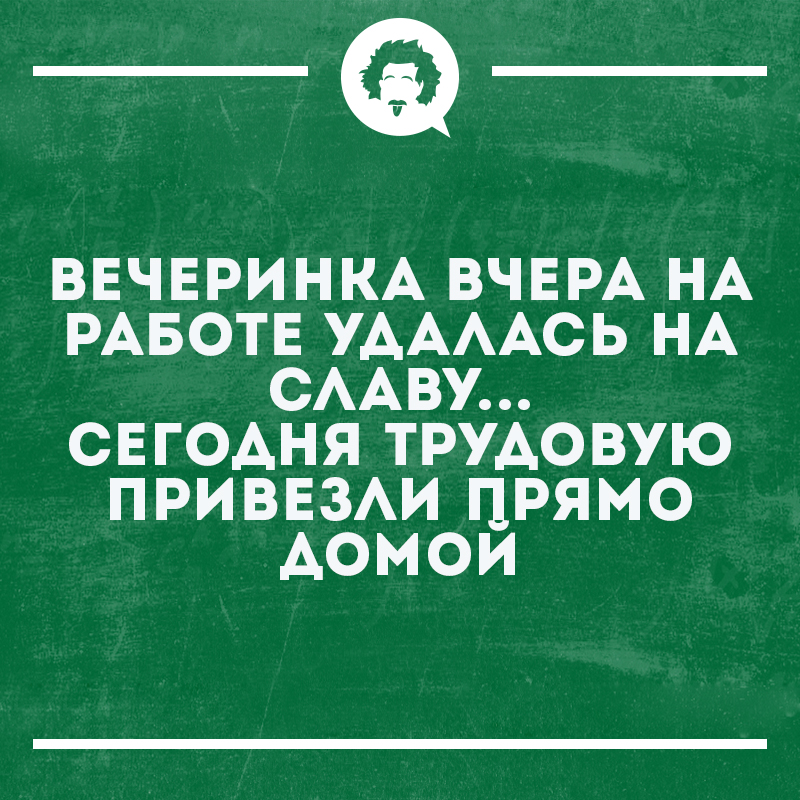 ВЕЧЕРИНКА ВЧЕРА НА РАБОТЕ УДАЛАСЬ НА СЛАВУ...
СЕГОДНЯ ТРУДОВУЮ ПРИВЕЗЛИ ПРЯМО ДОМОЙ